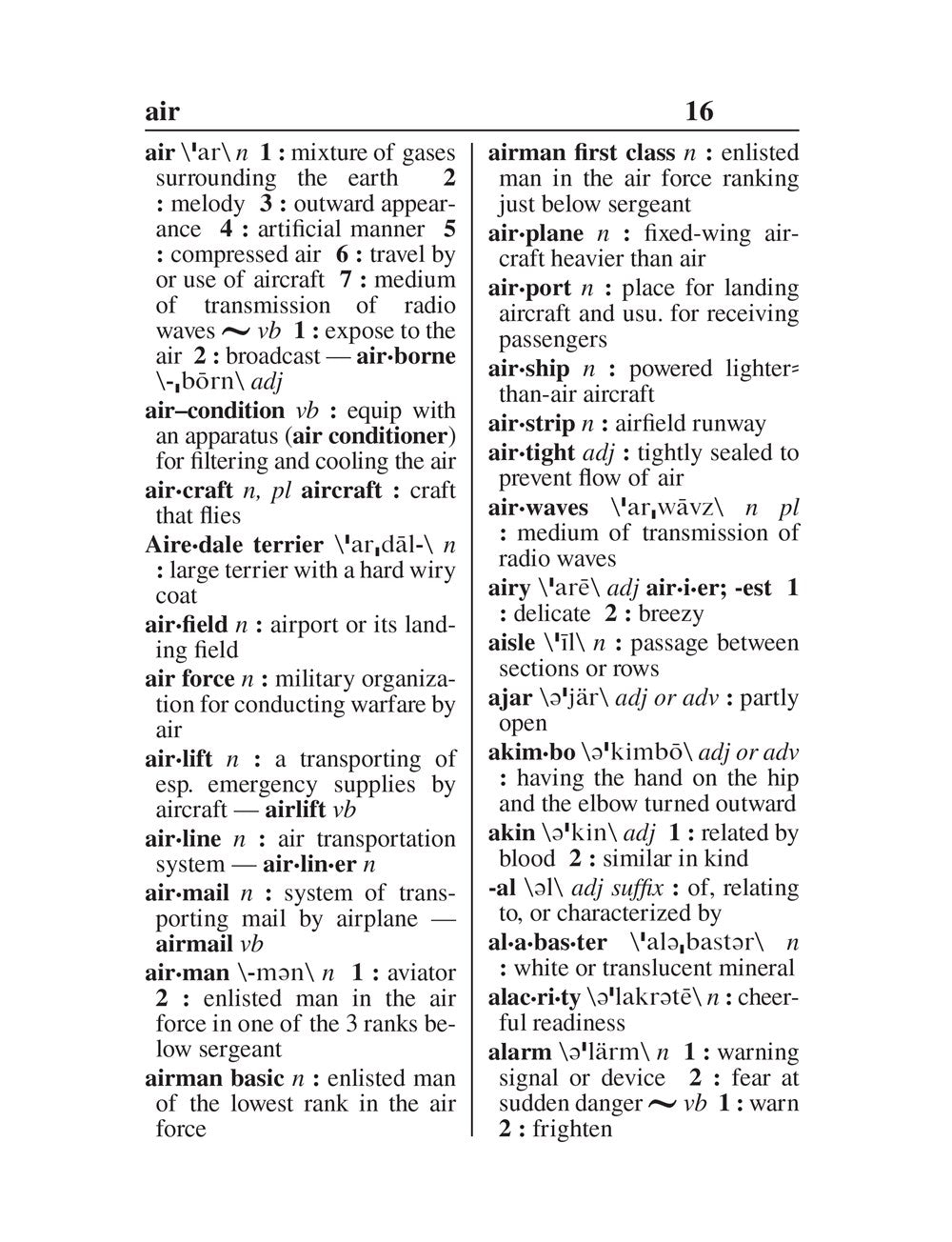 air 16

air \ˈar\ n 1 : mixture of gases surrounding the earth 2 : melody 3 : outward appearance 4 : artificial manner 5 : compressed air 6 : travel by or use of aircraft 7 : medium of transmission of radio waves ~ vb 1 : expose to the air 2 : broadcast — air·borne \-ˌbōrn\ adj

air–condition vb : equip with an apparatus (air conditioner) for filtering and cooling the air

air·craft n, pl aircraft : craft that flies

Aire·dale terrier \ˈarˌdāl-\ n : large terrier with a hard wiry coat

air·field n : airport or its landing field

air force n : military organization for conducting warfare by air

air·lift n : a transporting of esp. emergency supplies by aircraft — airlift vb

air·line n : air transportation system — air·lin·er n

air·mail n : system of transporting mail by airplane — airmail vb

air·man \-mən\ n 1 : aviator 2 : enlisted man in the air force in one of the 3 ranks below sergeant

airman basic n : enlisted man of the lowest rank in the air force

airman first class n : enlisted man in the air force ranking just below sergeant

air·plane n : fixed-wing aircraft heavier than air

air·port n : place for landing aircraft and usu. for receiving passengers

air·ship n : powered lighter-than-air aircraft

air·strip n : airfield runway

air·tight adj : tightly sealed to prevent flow of air

air·waves \ˈarˌwāvz\ n pl : medium of transmission of radio waves

airy \ˈarē\ adj air·i·er; -est 1 : delicate 2 : breezy

aisle \ˈīl\ n : passage between sections or rows

ajar \əˈjär\ adj or adv : partly open

akim·bo \əˈkimbō\ adj or adv : having the hand on the hip and the elbow turned outward

akin \əˈkin\ adj 1 : related by blood 2 : similar in kind

-al \əl\ adj suffix : of, relating to, or characterized by

al·a·bas·ter \ˈaləˌbastər\ n : white or translucent mineral

alac·ri·ty \əˈlakrətē\ n : cheerful readiness

alarm \əˈlärm\ n 1 : warning signal or device 2 : fear at sudden danger ~ vb 1 : warn 2 : frighten